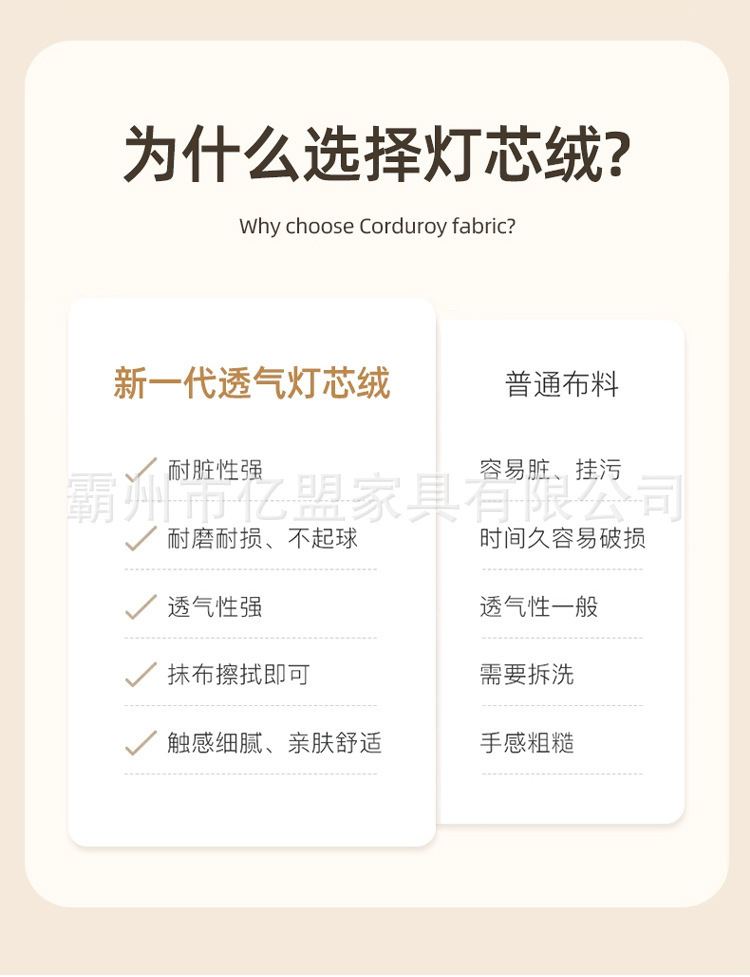 为什么选择灯芯绒?

Why choose Corduroy fabric?

新一代透气灯芯绒

✓ 耐脏性强

✓ 耐磨耐损、不起球

✓ 透气性强

✓ 抹布擦拭即可

✓ 触感细腻、亲肤舒适

普通布料

容易脏、挂污

时间久容易破损

透气性一般

需要拆洗

手感粗糙

霸州市亿盟家具有限公司